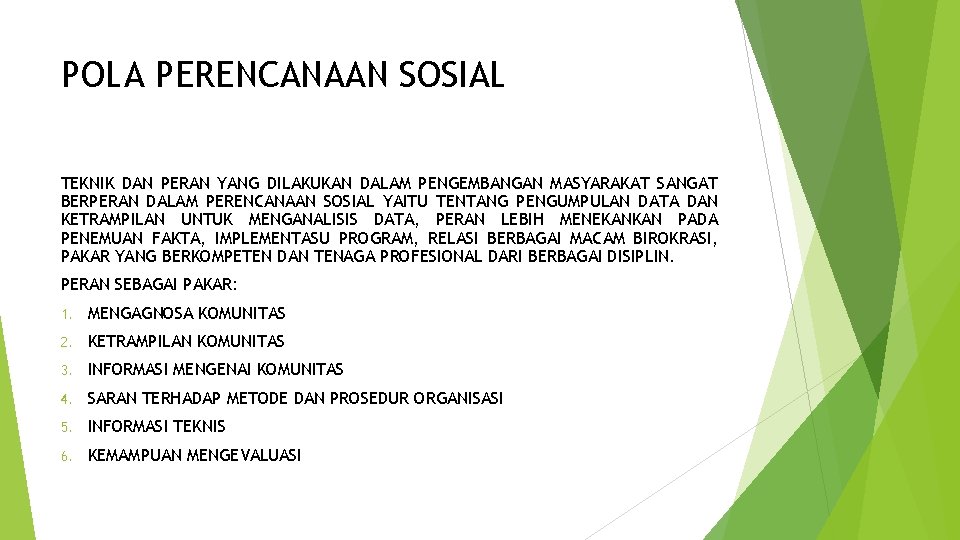 POLA PERENCANAAN SOSIAL

TEKNIK DAN PERAN YANG DILAKUKAN DALAM PENGEMBANGAN MASYARAKAT SANGAT BERPERAN DALAM PERENCANAAN SOSIAL YAITU TENTANG PENGUMPULAN DATA DAN KETRAMPILAN UNTUK MENGANALISIS DATA, PERAN LEBIH MENEKANKAN PADA PENEMUAN FAKTA, IMPLEMENTASU PROGRAM, RELASI BERBAGAI MACAM BIROKRASI, PAKAR YANG BERKOMPETEN DAN TENAGA PROFESIONAL DARI BERBAGAI DISIPLIN.

PERAN SEBAGAI PAKAR:

1. MENGAGNOSA KOMUNITAS
2. KETRAMPILAN KOMUNITAS
3. INFORMASI MENGENAI KOMUNITAS
4. SARAN TERHADAP METODE DAN PROSEDUR ORGANISASI
5. INFORMASI TEKNIS
6. KEMAMPUAN MENGEVALUASI